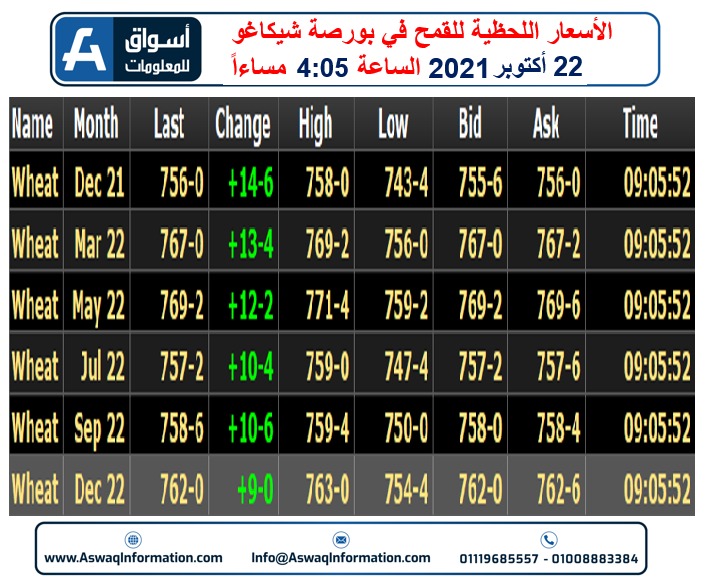 أسواق للمعلومات

الأسعار اللحظية للقمح في بورصة شيكاغو
22 أكتوبر 2021 الساعة 4:05 مساءاً

| Name | Month | Last | Change | High | Low | Bid | Ask | Time |
|---|---|---|---|---|---|---|---|---|
| Wheat | Dec 21 | 756-0 | +14-6 | 758-0 | 743-4 | 755-6 | 756-0 | 09:05:52 |
| Wheat | Mar 22 | 767-0 | +13-4 | 769-2 | 756-0 | 767-0 | 767-2 | 09:05:52 |
| Wheat | May 22 | 769-2 | +12-2 | 771-4 | 759-2 | 769-2 | 769-6 | 09:05:52 |
| Wheat | Jul 22 | 757-2 | +10-4 | 759-0 | 747-4 | 757-2 | 757-6 | 09:05:52 |
| Wheat | Sep 22 | 758-6 | +10-6 | 759-4 | 750-0 | 758-0 | 758-4 | 09:05:52 |
| Wheat | Dec 22 | 762-0 | +9-0 | 763-0 | 754-4 | 762-0 | 762-6 | 09:05:52 |

www.AswaqInformation.com Info@AswaqInformation.com 01119685557 - 01008883384